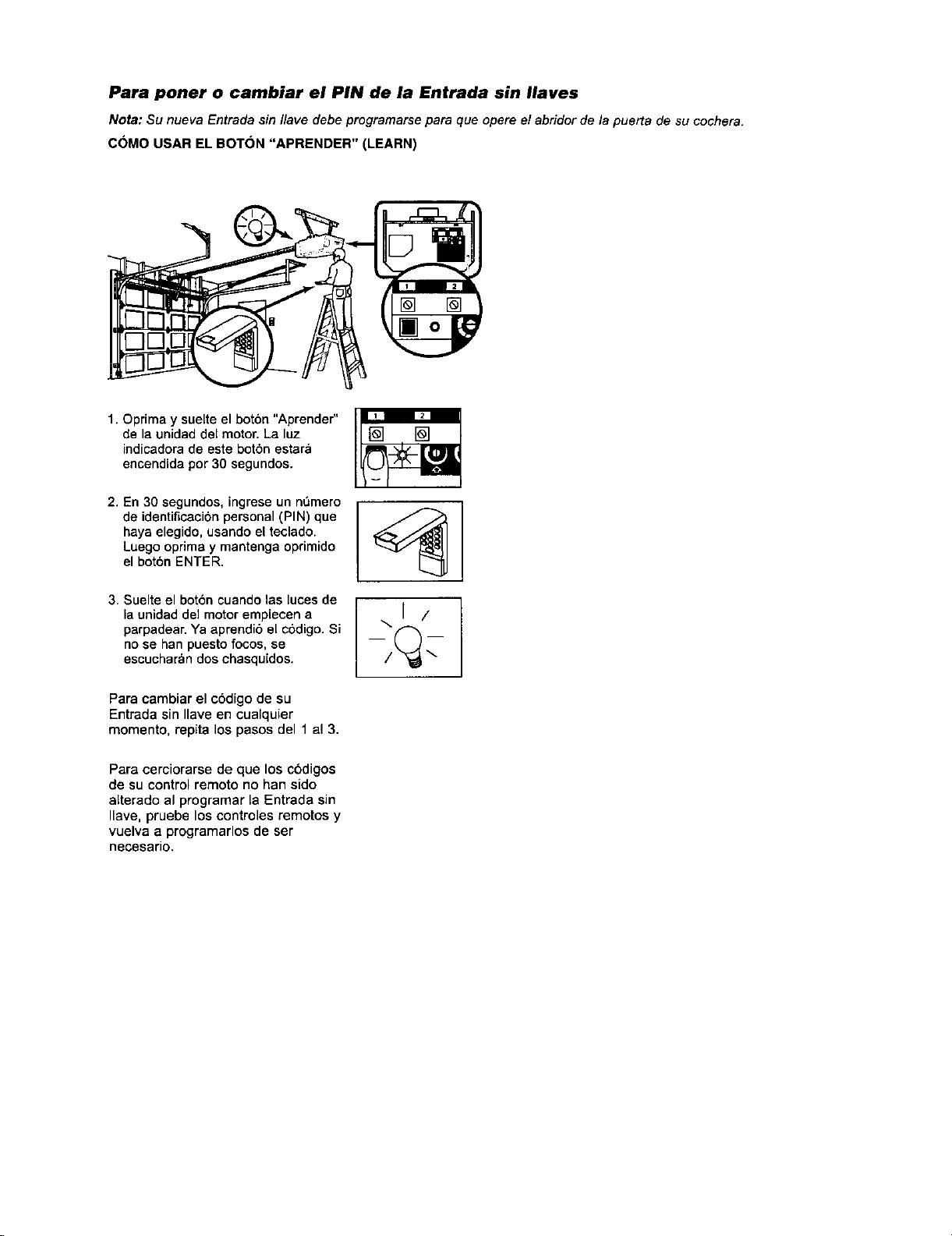 Para poner o cambiar el PIN de la Entrada sin llaves

Nota: Su nueva Entrada sin llave debe programarse para que opere el abridor de la puerta de su cochera.

CÓMO USAR EL BOTÓN "APRENDER" (LEARN)

1 2

1. Oprima y suelte el botón "Aprender" de la unidad del motor. La luz indicadora de este botón estará encendida por 30 segundos.

1 2

2. En 30 segundos, ingrese un número de identificación personal (PIN) que haya elegido, usando el teclado. Luego oprima y mantenga oprimido el botón ENTER.

3. Suelte el botón cuando las luces de la unidad del motor empiecen a parpadear. Ya aprendió el código. Si no se han puesto focos, se escucharán dos chasquidos.

Para cambiar el código de su Entrada sin llave en cualquier momento, repita los pasos del 1 al 3.

Para cerciorarse de que los códigos de su control remoto no han sido alterado al programar la Entrada sin llave, pruebe los controles remotos y vuelva a programarlos de ser necesario.